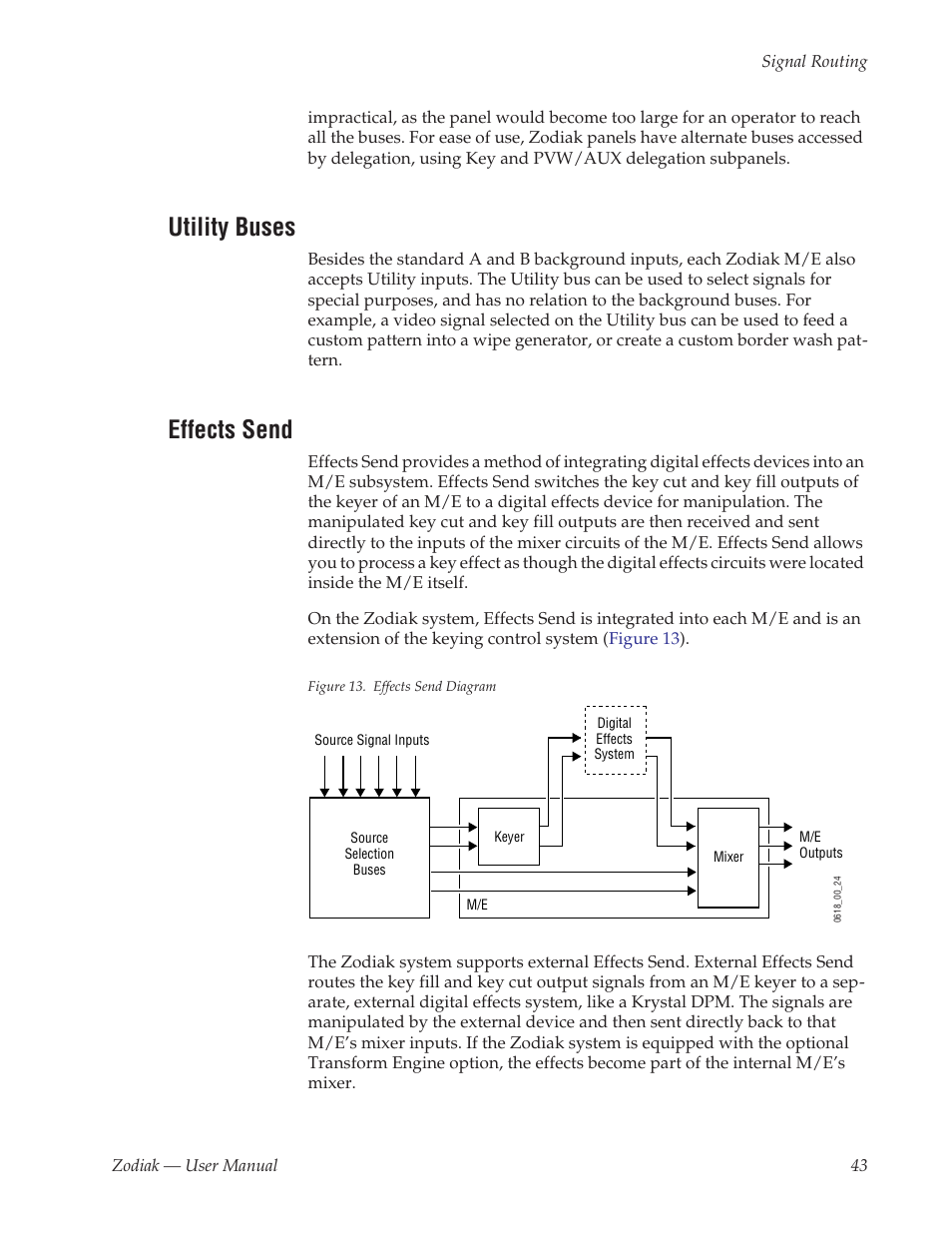 Signal Routing

impractical, as the panel would become too large for an operator to reach all the buses. For ease of use, Zodiak panels have alternate buses accessed by delegation, using Key and PVW/AUX delegation subpanels.

Utility Buses

Besides the standard A and B background inputs, each Zodiak M/E also accepts Utility inputs. The Utility bus can be used to select signals for special purposes, and has no relation to the background buses. For example, a video signal selected on the Utility bus can be used to feed a custom pattern into a wipe generator, or create a custom border wash pattern.

Effects Send

Effects Send provides a method of integrating digital effects devices into an M/E subsystem. Effects Send switches the key cut and key fill outputs of the keyer of an M/E to a digital effects device for manipulation. The manipulated key cut and key fill outputs are then received and sent directly to the inputs of the mixer circuits of the M/E. Effects Send allows you to process a key effect as though the digital effects circuits were located inside the M/E itself.

On the Zodiak system, Effects Send is integrated into each M/E and is an extension of the keying control system (Figure 13).

Figure 13. Effects Send Diagram

Source Signal Inputs

Digital Effects System

Source Selection Buses

Keyer

Mixer

M/E Outputs

M/E

0618_00_24

The Zodiak system supports external Effects Send. External Effects Send routes the key fill and key cut output signals from an M/E keyer to a separate, external digital effects system, like a Krystal DPM. The signals are manipulated by the external device and then sent directly back to that M/E's mixer inputs. If the Zodiak system is equipped with the optional Transform Engine option, the effects become part of the internal M/E's mixer.

Zodiak — User Manual

43